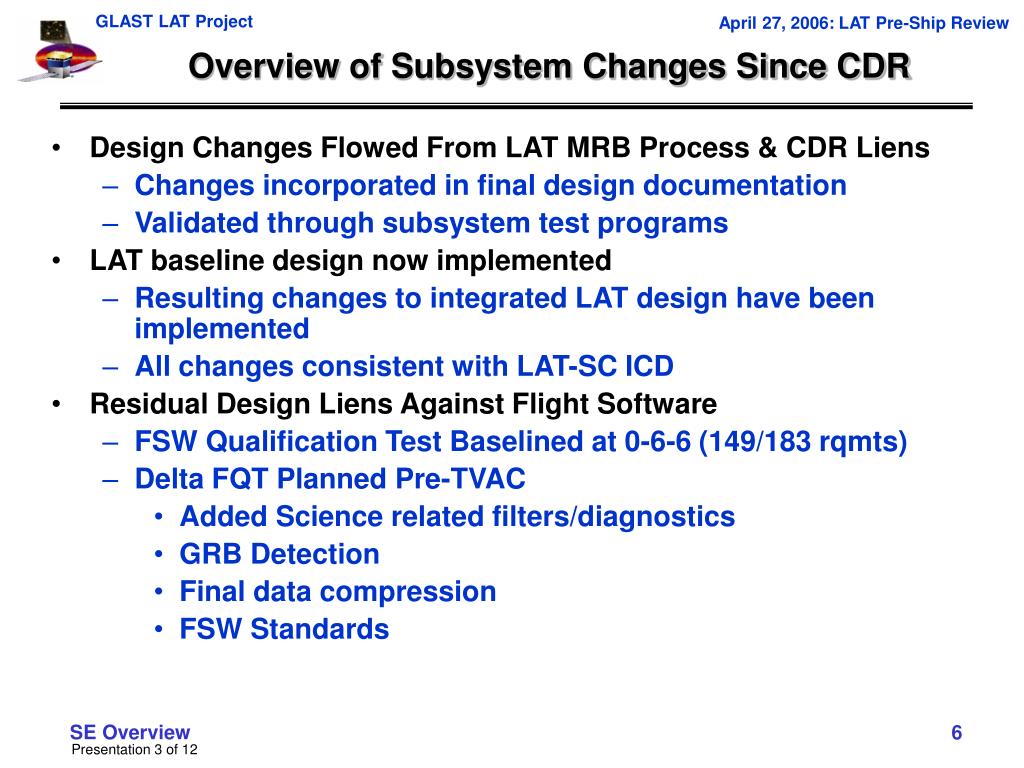 GLAST LAT Project

April 27, 2006: LAT Pre-Ship Review

Overview of Subsystem Changes Since CDR

• Design Changes Flowed From LAT MRB Process & CDR Liens
– Changes incorporated in final design documentation
– Validated through subsystem test programs
• LAT baseline design now implemented
– Resulting changes to integrated LAT design have been implemented
– All changes consistent with LAT-SC ICD
• Residual Design Liens Against Flight Software
– FSW Qualification Test Baselined at 0-6-6 (149/183 rqmts)
– Delta FQT Planned Pre-TVAC
• Added Science related filters/diagnostics
• GRB Detection
• Final data compression
• FSW Standards

SE Overview
Presentation 3 of 12

6